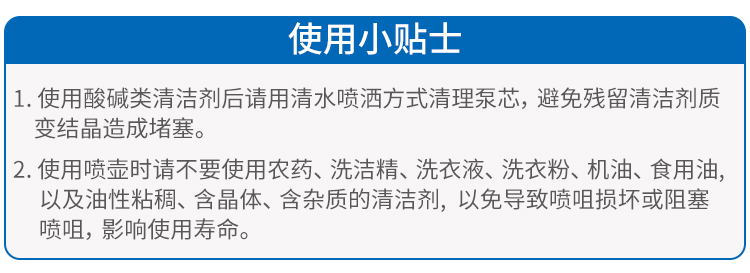 使用小贴士

1. 使用酸碱类清洁剂后请用清水喷洒方式清理泵芯，避免残留清洁剂质变结晶造成堵塞。

2. 使用喷壶时请不要使用农药、洗洁精、洗衣液、洗衣粉、机油、食用油，以及油性粘稠、含晶体、含杂质的清洁剂，以免导致喷咀损坏或阻塞喷咀，影响使用寿命。